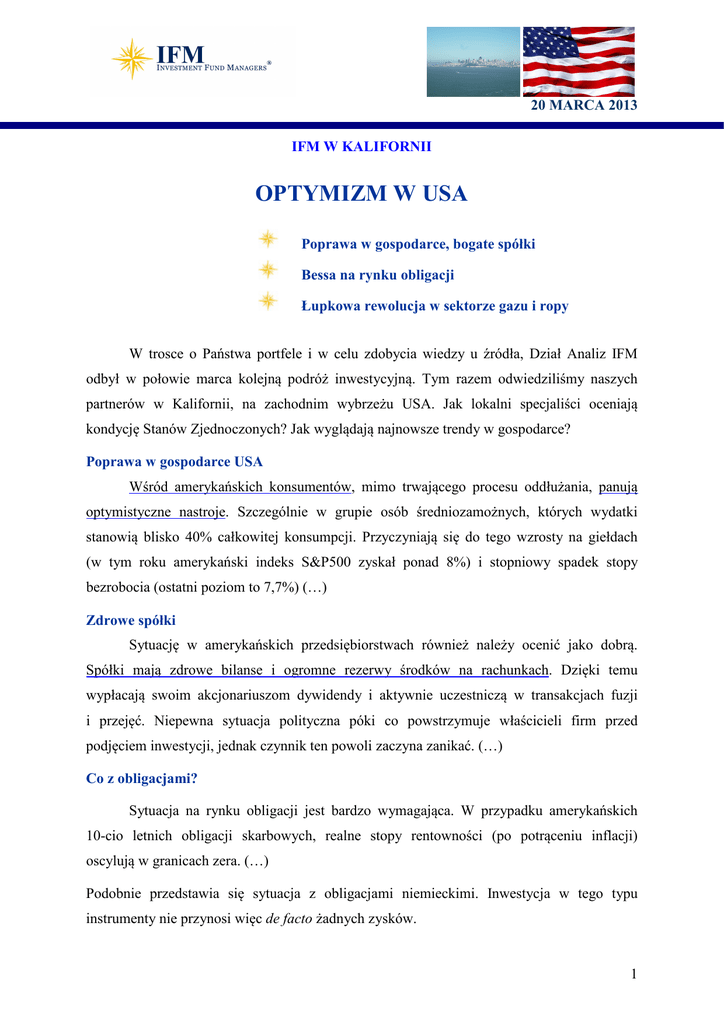 IFM
INVESTMENT FUND MANAGERS®

20 MARCA 2013

IFM W KALIFORNII

OPTYMIZM W USA

Poprawa w gospodarce, bogate spółki

Bessa na rynku obligacji

Łupkowa rewolucja w sektorze gazu i ropy

W trosce o Państwa portfele i w celu zdobycia wiedzy u źródła, Dział Analiz IFM odbył w połowie marca kolejną podróż inwestycyjną. Tym razem odwiedziliśmy naszych partnerów w Kalifornii, na zachodnim wybrzeżu USA. Jak lokalni specjaliści oceniają kondycję Stanów Zjednoczonych? Jak wyglądają najnowsze trendy w gospodarce?

Poprawa w gospodarce USA

Wśród amerykańskich konsumentów, mimo trwającego procesu oddłużania, panują optymistyczne nastroje. Szczególnie w grupie osób średniozamożnych, których wydatki stanowią blisko 40% całkowitej konsumpcji. Przyczyniają się do tego wzrosty na giełdach (w tym roku amerykański indeks S&P500 zyskał ponad 8%) i stopniowy spadek stopy bezrobocia (ostatni poziom to 7,7%) (…)

Zdrowe spółki

Sytuację w amerykańskich przedsiębiorstwach również należy ocenić jako dobrą. Spółki mają zdrowe bilanse i ogromne rezerwy środków na rachunkach. Dzięki temu wypłacają swoim akcjonariuszom dywidendy i aktywnie uczestniczą w transakcjach fuzji i przejęć. Niepewna sytuacja polityczna póki co powstrzymuje właścicieli firm przed podjęciem inwestycji, jednak czynnik ten powoli zaczyna zanikać. (…)

Co z obligacjami?

Sytuacja na rynku obligacji jest bardzo wymagająca. W przypadku amerykańskich 10-cio letnich obligacji skarbowych, realne stopy rentowności (po potrąceniu inflacji) oscylują w granicach zera. (…)

Podobnie przedstawia się sytuacja z obligacjami niemieckimi. Inwestycja w tego typu instrumenty nie przynosi więc de facto żadnych zysków.

1